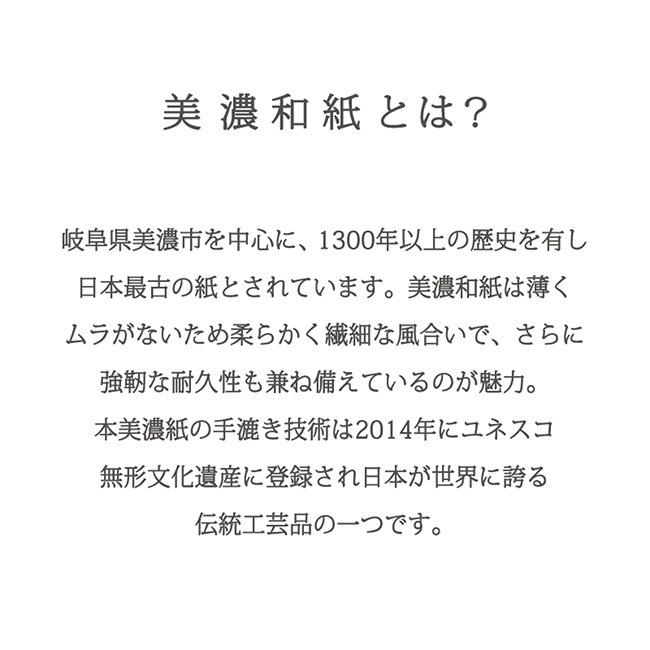 美濃和紙とは?

岐阜県美濃市を中心に、1300年以上の歴史を有し日本最古の紙とされています。美濃和紙は薄くムラがないため柔らかく繊細な風合いで、さらに強靭な耐久性も兼ね備えているのが魅力。本美濃紙の手漉き技術は2014年にユネスコ無形文化遺産に登録され日本が世界に誇る伝統工芸品の一つです。